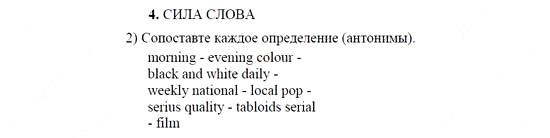 4. СИЛА СЛОВА

2) Сопоставте каждое определение (антонимы).

morning - evening colour -
black and white daily -
weekly national - local pop -
serius quality - tabloids serial
- film